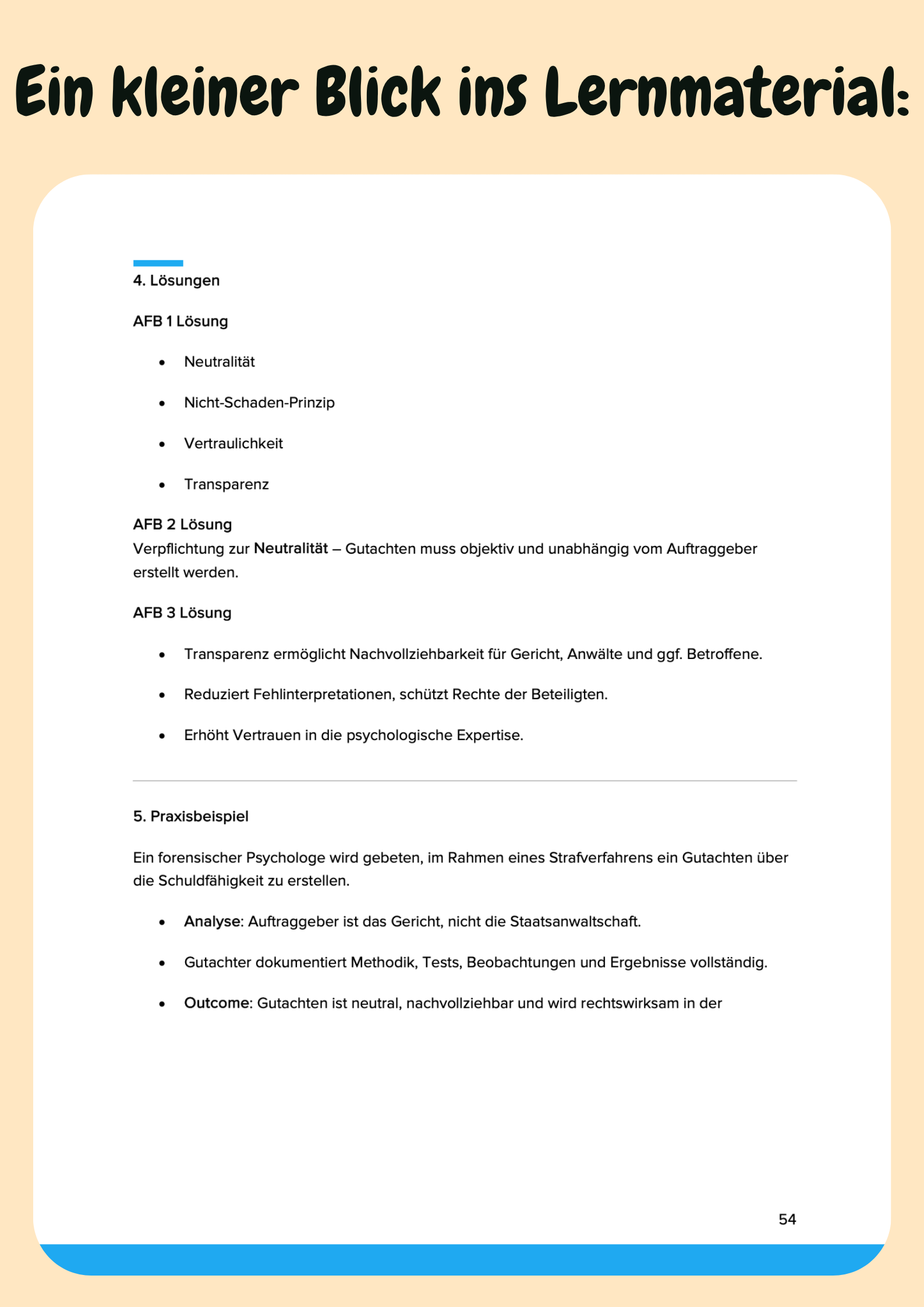 Ein kleiner Blick ins Lernmaterial:

4. Lösungen

AFB 1 Lösung

- Neutralität
- Nicht-Schaden-Prinzip
- Vertraulichkeit
- Transparenz

AFB 2 Lösung
Verpflichtung zur Neutralität – Gutachten muss objektiv und unabhängig vom Auftraggeber erstellt werden.

AFB 3 Lösung

- Transparenz ermöglicht Nachvollziehbarkeit für Gericht, Anwälte und ggf. Betroffene.
- Reduziert Fehlinterpretationen, schützt Rechte der Beteiligten.
- Erhöht Vertrauen in die psychologische Expertise.

5. Praxisbeispiel

Ein forensischer Psychologe wird gebeten, im Rahmen eines Strafverfahrens ein Gutachten über die Schuldfähigkeit zu erstellen.

- Analyse: Auftraggeber ist das Gericht, nicht die Staatsanwaltschaft.
- Gutachter dokumentiert Methodik, Tests, Beobachtungen und Ergebnisse vollständig.
- Outcome: Gutachten ist neutral, nachvollziehbar und wird rechtswirksam in der

54